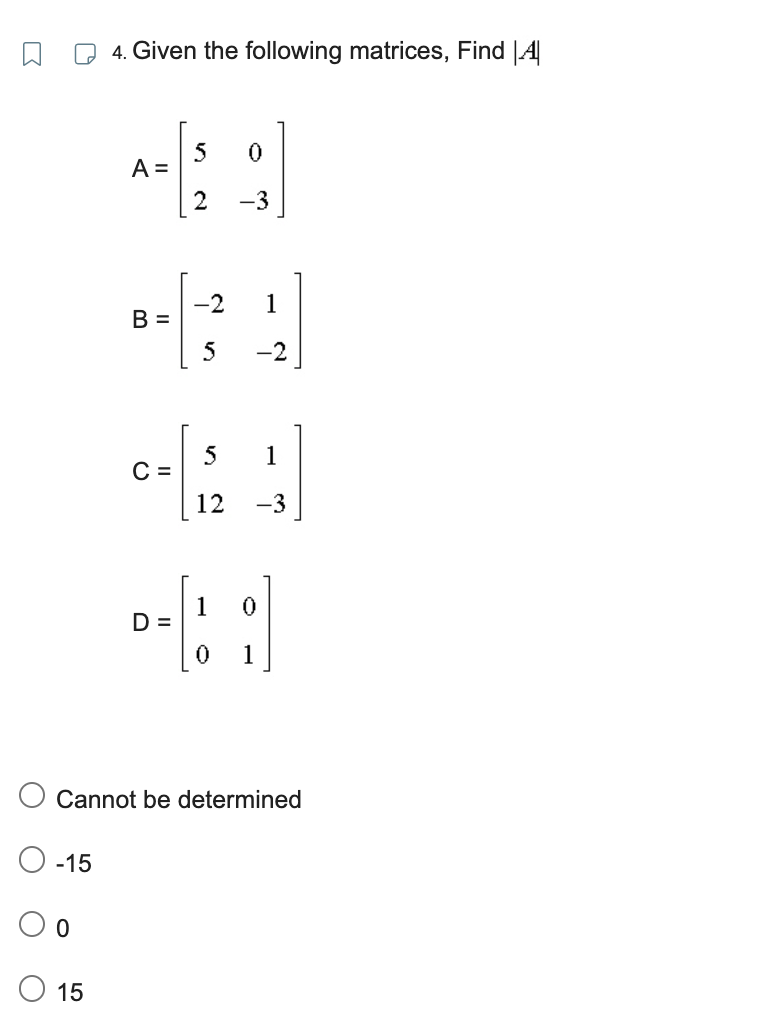 4. Given the following matrices, Find $|A|$

A = $\begin{bmatrix} 5 & 0 \\ 2 & -3 \end{bmatrix}$

B = $\begin{bmatrix} -2 & 1 \\ 5 & -2 \end{bmatrix}$

C = $\begin{bmatrix} 5 & 1 \\ 12 & -3 \end{bmatrix}$

D = $\begin{bmatrix} 1 & 0 \\ 0 & 1 \end{bmatrix}$

Cannot be determined

-15

0

15